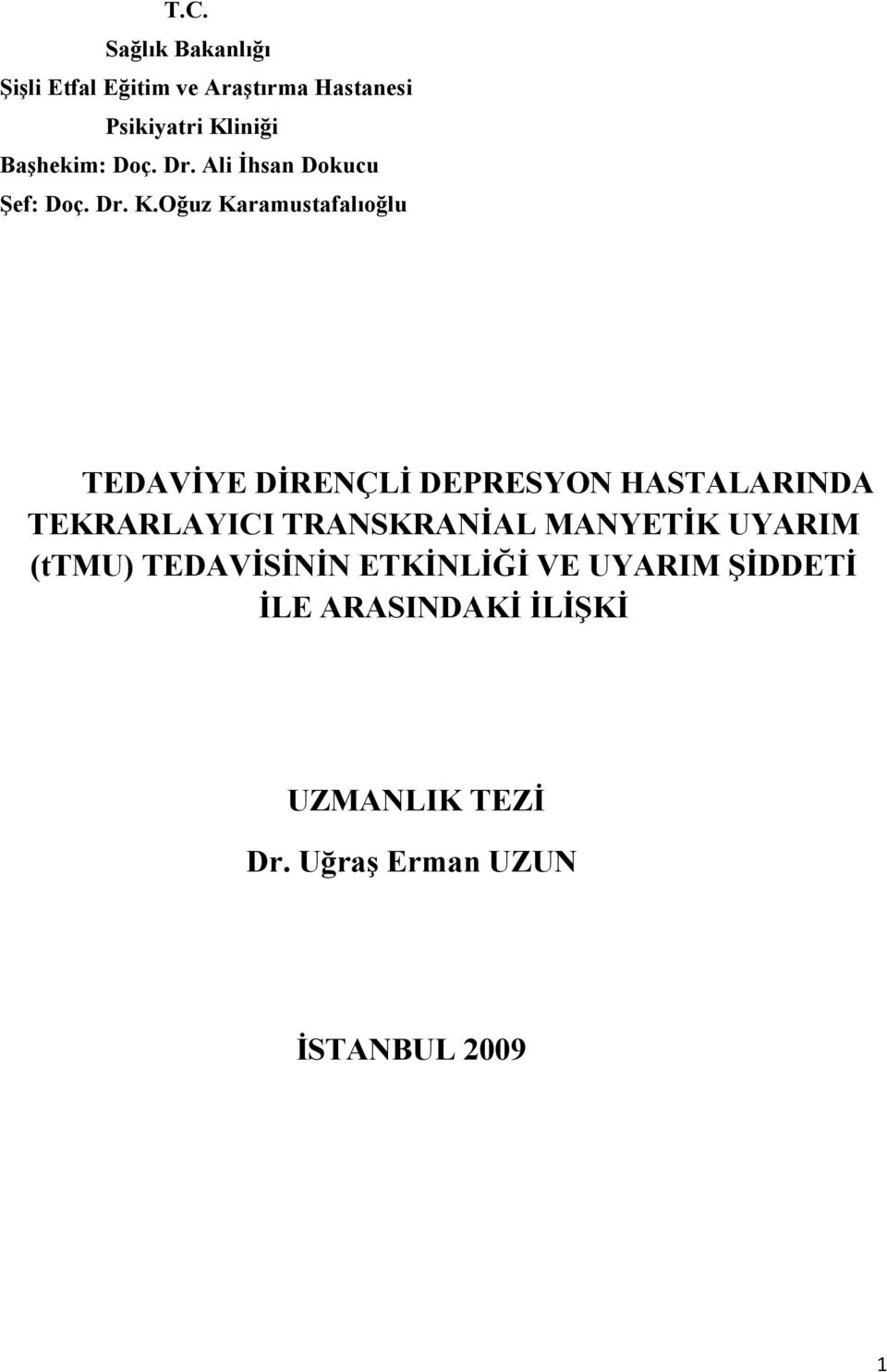 T.C.
Sağlık Bakanlığı
Şişli Etfal Eğitim ve Araştırma Hastanesi
Psikiyatri Kliniği
Başhekim: Doç. Dr. Ali İhsan Dokucu
Şef: Doç. Dr. K.Oğuz Karamustafalıoğlu

TEDAVİYE DİRENÇLİ DEPRESYON HASTALARINDA TEKRARLAYICI TRANSKRANİAL MANYETİK UYARIM (tTMU) TEDAVİSİNİN ETKİNLİĞİ VE UYARIM ŞİDDETİ İLE ARASINDAKİ İLİŞKİ

UZMANLIK TEZİ
Dr. Uğraş Erman UZUN

İSTANBUL 2009

1